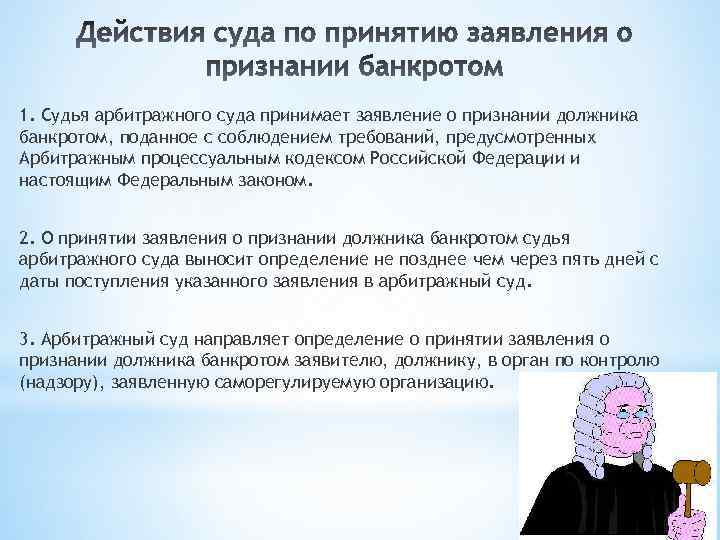 Действия суда по принятию заявления о признании банкротом

1. Судья арбитражного суда принимает заявление о признании должника банкротом, поданное с соблюдением требований, предусмотренных Арбитражным процессуальным кодексом Российской Федерации и настоящим Федеральным законом.

2. О принятии заявления о признании должника банкротом судья арбитражного суда выносит определение не позднее чем через пять дней с даты поступления указанного заявления в арбитражный суд.

3. Арбитражный суд направляет определение о принятии заявления о признании должника банкротом заявителю, должнику, в орган по контролю (надзору), заявленную саморегулируемую организацию.